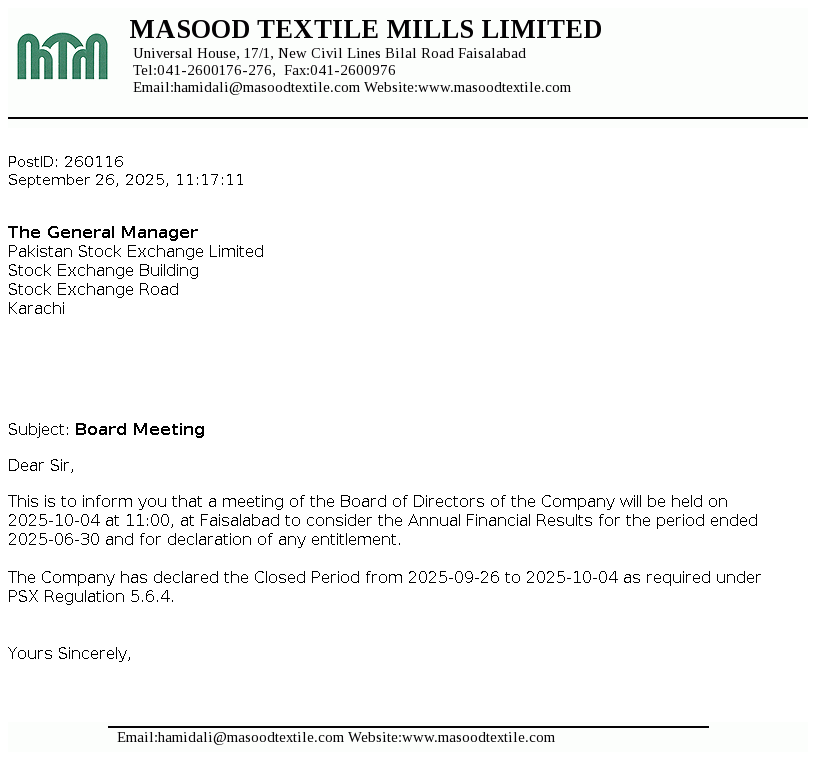 MTM

MASOOD TEXTILE MILLS LIMITED
Universal House, 17/1, New Civil Lines Bilal Road Faisalabad
Tel:041-2600176-276, Fax:041-2600976
Email:hamidali@masoodtextile.com Website:www.masoodtextile.com

PostID: 260116
September 26, 2025, 11:17:11

The General Manager
Pakistan Stock Exchange Limited
Stock Exchange Building
Stock Exchange Road
Karachi

Subject: Board Meeting

Dear Sir,

This is to inform you that a meeting of the Board of Directors of the Company will be held on 2025-10-04 at 11:00, at Faisalabad to consider the Annual Financial Results for the period ended 2025-06-30 and for declaration of any entitlement.

The Company has declared the Closed Period from 2025-09-26 to 2025-10-04 as required under PSX Regulation 5.6.4.

Yours Sincerely,

Email:hamidali@masoodtextile.com Website:www.masoodtextile.com